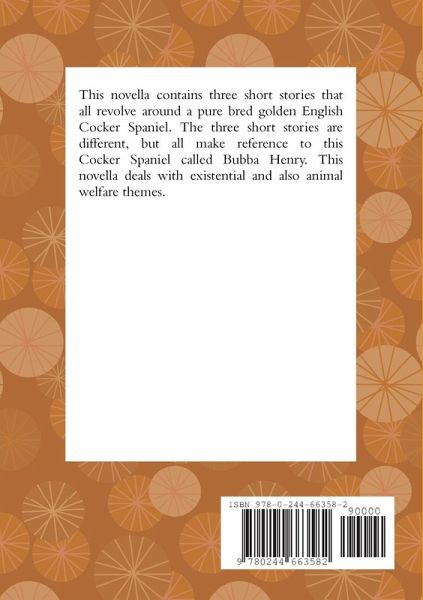 This novella contains three short stories that all revolve around a pure bred golden English Cocker Spaniel. The three short stories are different, but all make reference to this Cocker Spaniel called Bubba Henry. This novella deals with existential and also animal welfare themes.

ISBN 978-0-244-66358-2

90000

9 780244 663582